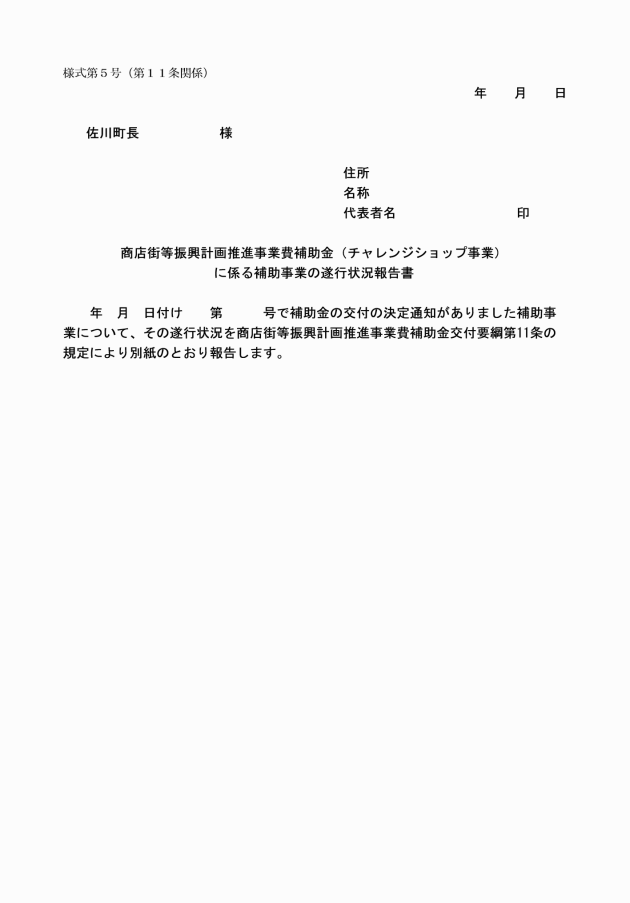 様式第５号（第１１条関係）

年　　月　　日

佐川町長　　　　　　様

住所
名称
代表者名　　　　　　　　　印

商店街等振興計画推進事業費補助金（チャレンジショップ事業）
に係る補助事業の遂行状況報告書

年　月　日付け　　第　　　号で補助金の交付の決定通知がありました補助事業について、その遂行状況を商店街等振興計画推進事業費補助金交付要綱第11条の規定により別紙のとおり報告します。